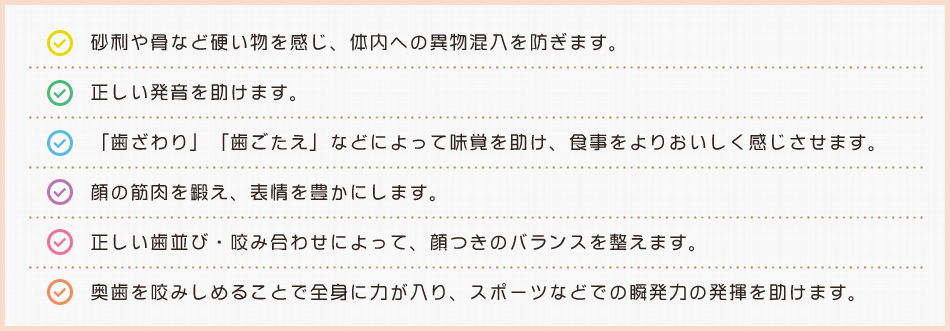 砂利や骨など硬い物を感じ、体内への異物混入を防ぎます。

正しい発音を助けます。

「歯ざわり」「歯ごたえ」などによって味覚を助け、食事をよりおいしく感じさせます。

顔の筋肉を鍛え、表情を豊かにします。

正しい歯並び・咬み合わせによって、顔つきのバランスを整えます。

奥歯を咬みしめることで全身に力が入り、スポーツなどでの瞬発力の発揮を助けます。